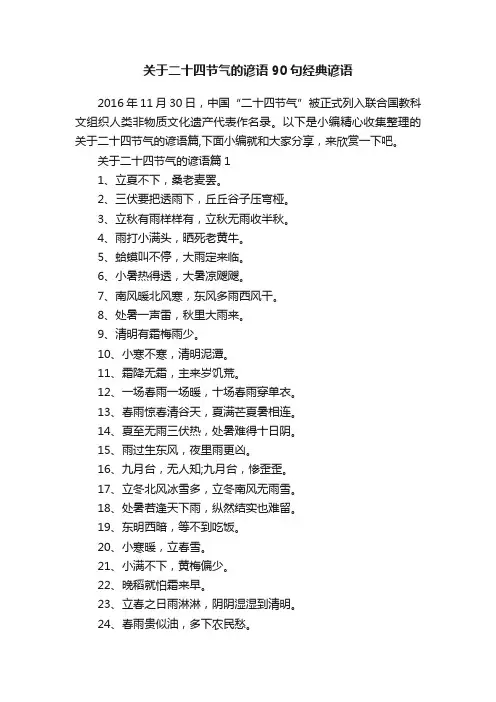 关于二十四节气的谚语90句经典谚语

2016年11月30日，中国“二十四节气”被正式列入联合国教科文组织人类非物质文化遗产代表作名录。以下是小编精心收集整理的关于二十四节气的谚语篇,下面小编就和大家分享，来欣赏一下吧。

关于二十四节气的谚语篇1

1、立夏不下，桑老麦罢。

2、三伏要把透雨下，丘丘谷子压弯桠。

3、立秋有雨样样有，立秋无雨收半秋。

4、雨打小满头，晒死老黄牛。

5、蛤蟆叫不停，大雨定来临。

6、小暑热得透，大暑凉飕飕。

7、南风暖北风寒，东风多雨西风干。

8、处暑一声雷，秋里大雨来。

9、清明有霜梅雨少。

10、小寒不寒，清明泥潭。

11、霜降无霜，主来岁饥荒。

12、一场春雨一场暖，十场春雨穿单衣。

13、春雨惊春清谷天，夏满芒夏暑相连。

14、夏至无雨三伏热，处暑难得十日阴。

15、雨过生东风，夜里雨更凶。

16、九月台，无人知;九月台，惨歪歪。

17、立冬北风冰雪多，立冬南风无雨雪。

18、处暑若逢天下雨，纵然结实也难留。

19、东明西暗，等不到吃饭。

20、小寒暖，立春雪。

21、小满不下，黄梅偏少。

22、晚稻就怕霜来早。

23、立春之日雨淋淋，阴阴湿湿到清明。

24、春雨贵似油，多下农民愁。